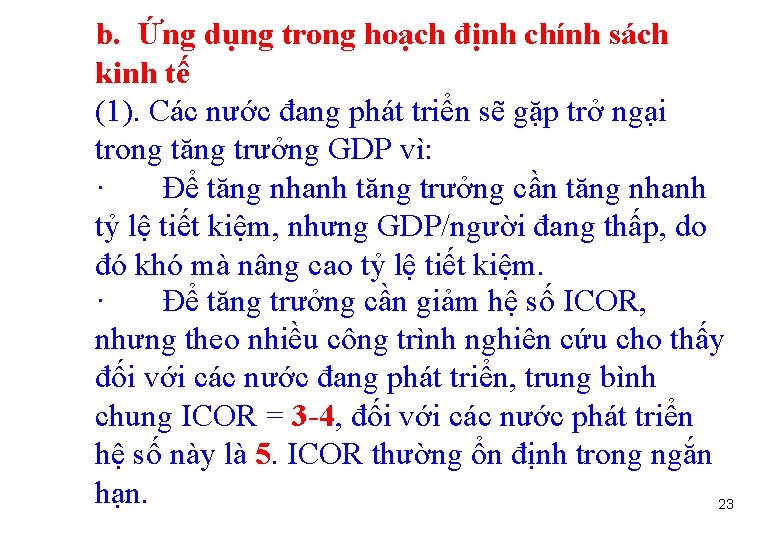 b. Ứng dụng trong hoạch định chính sách kinh tế

(1). Các nước đang phát triển sẽ gặp trở ngại trong tăng trưởng GDP vì:

· Để tăng nhanh tăng trưởng cần tăng nhanh tỷ lệ tiết kiệm, nhưng GDP/người đang thấp, do đó khó mà nâng cao tỷ lệ tiết kiệm.

· Để tăng trưởng cần giảm hệ số ICOR, nhưng theo nhiều công trình nghiên cứu cho thấy đối với các nước đang phát triển, trung bình chung ICOR = 3-4, đối với các nước phát triển hệ số này là 5. ICOR thường ổn định trong ngắn hạn.

23